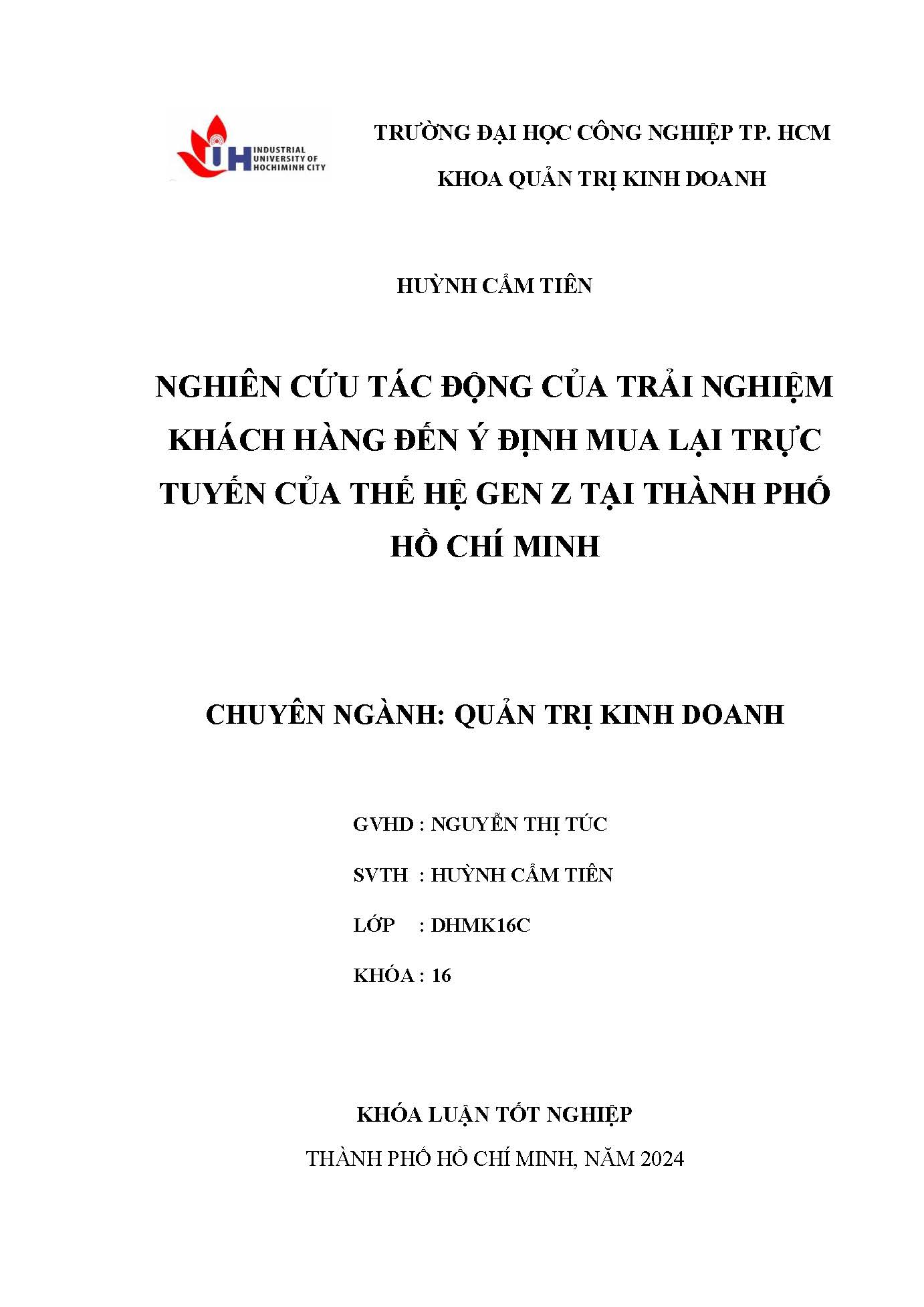 IUH INDUSTRIAL UNIVERSITY OF HOCHIMINH CITY

TRƯỜNG ĐẠI HỌC CÔNG NGHIỆP TP. HCM

KHOA QUẢN TRỊ KINH DOANH

HUỲNH CẨM TIÊN

NGHIÊN CỨU TÁC ĐỘNG CỦA TRẢI NGHIỆM KHÁCH HÀNG ĐẾN Ý ĐỊNH MUA LẠI TRỰC TUYẾN CỦA THẾ HỆ GEN Z TẠI THÀNH PHỐ HỒ CHÍ MINH

CHUYÊN NGÀNH: QUẢN TRỊ KINH DOANH

GVHD : NGUYỄN THỊ TÚC

SVTH : HUỲNH CẨM TIÊN

LỚP : DHMK16C

KHÓA : 16

KHÓA LUẬN TỐT NGHIỆP

THÀNH PHỐ HỒ CHÍ MINH, NĂM 2024